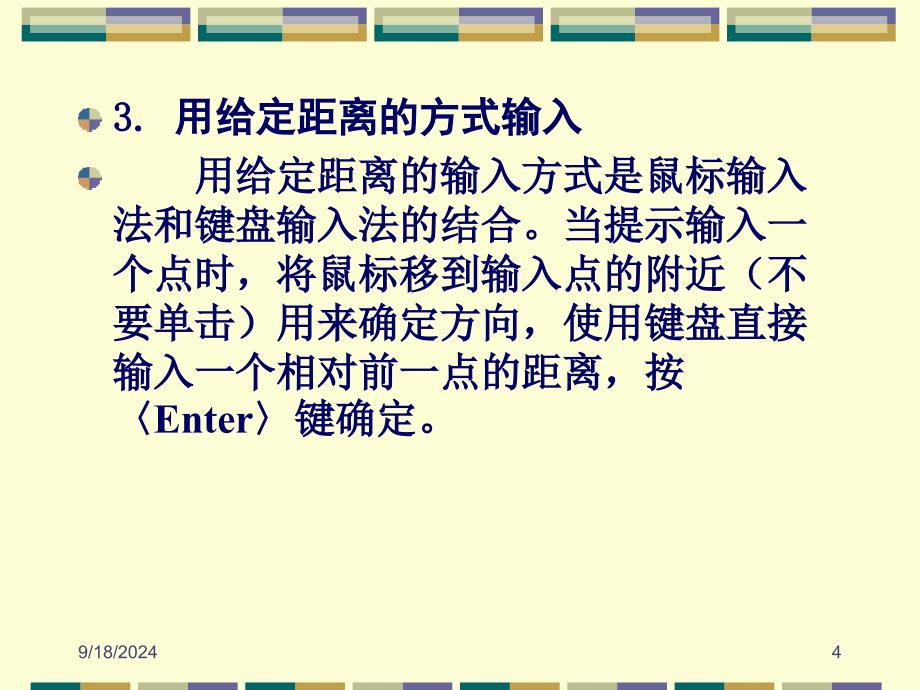 3. 用给定距离的方式输入

用给定距离的输入方式是鼠标输入法和键盘输入法的结合。当提示输入一个点时，将鼠标移到输入点的附近（不要单击）用来确定方向，使用键盘直接输入一个相对前一点的距离，按〈Enter〉键确定。

9/18/2024

4